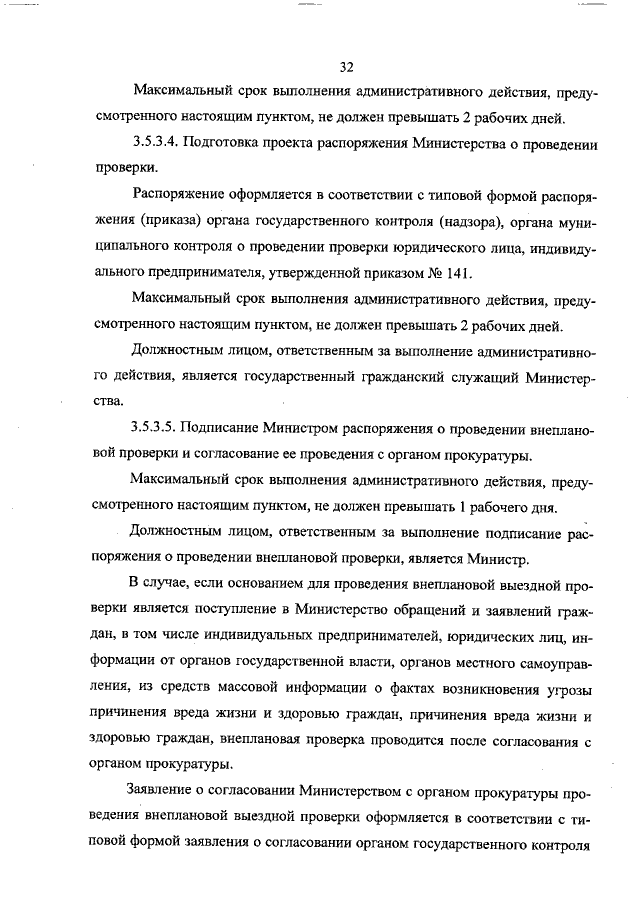 32

Максимальный срок выполнения административного действия, предусмотренного настоящим пунктом, не должен превышать 2 рабочих дней.

3.5.3.4. Подготовка проекта распоряжения Министерства о проведении проверки.

Распоряжение оформляется в соответствии с типовой формой распоряжения (приказа) органа государственного контроля (надзора), органа муниципального контроля о проведении проверки юридического лица, индивидуального предпринимателя, утвержденной приказом № 141.

Максимальный срок выполнения административного действия, предусмотренного настоящим пунктом, не должен превышать 2 рабочих дней.

Должностным лицом, ответственным за выполнение административного действия, является государственный гражданский служащий Министерства.

3.5.3.5. Подписание Министром распоряжения о проведении внеплановой проверки и согласование ее проведения с органом прокуратуры.

Максимальный срок выполнения административного действия, предусмотренного настоящим пунктом, не должен превышать 1 рабочего дня.

Должностным лицом, ответственным за выполнение подписание распоряжения о проведении внеплановой проверки, является Министр.

В случае, если основанием для проведения внеплановой выездной проверки является поступление в Министерство обращений и заявлений граждан, в том числе индивидуальных предпринимателей, юридических лиц, информации от органов государственной власти, органов местного самоуправления, из средств массовой информации о фактах возникновения угрозы причинения вреда жизни и здоровью граждан, причинения вреда жизни и здоровью граждан, внеплановая проверка проводится после согласования с органом прокуратуры.

Заявление о согласовании Министерством с органом прокуратуры проведения внеплановой выездной проверки оформляется в соответствии с типовой формой заявления о согласовании органом государственного контроля